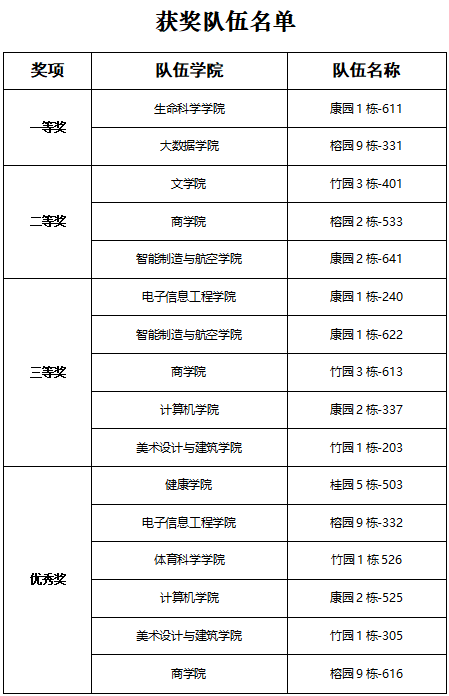 获奖队伍名单

| 奖项 | 队伍学院 | 队伍名称 |
|---|---|---|
| 一等奖 | 生命科学学院 | 康园1栋-611 |
|  | 大数据学院 | 榕园9栋-331 |
| 二等奖 | 文学院 | 竹园3栋-401 |
|  | 商学院 | 榕园2栋-533 |
|  | 智能制造与航空学院 | 康园2栋-641 |
| 三等奖 | 电子信息工程学院 | 康园1栋-240 |
|  | 智能制造与航空学院 | 康园1栋-622 |
|  | 商学院 | 竹园3栋-613 |
|  | 计算机学院 | 康园2栋-337 |
|  | 美术设计与建筑学院 | 竹园1栋-203 |
| 优秀奖 | 健康学院 | 桂园5栋-503 |
|  | 电子信息工程学院 | 榕园9栋-332 |
|  | 体育科学学院 | 竹园1栋526 |
|  | 计算机学院 | 康园2栋-525 |
|  | 美术设计与建筑学院 | 竹园1栋-305 |
|  | 商学院 | 榕园9栋-616 |